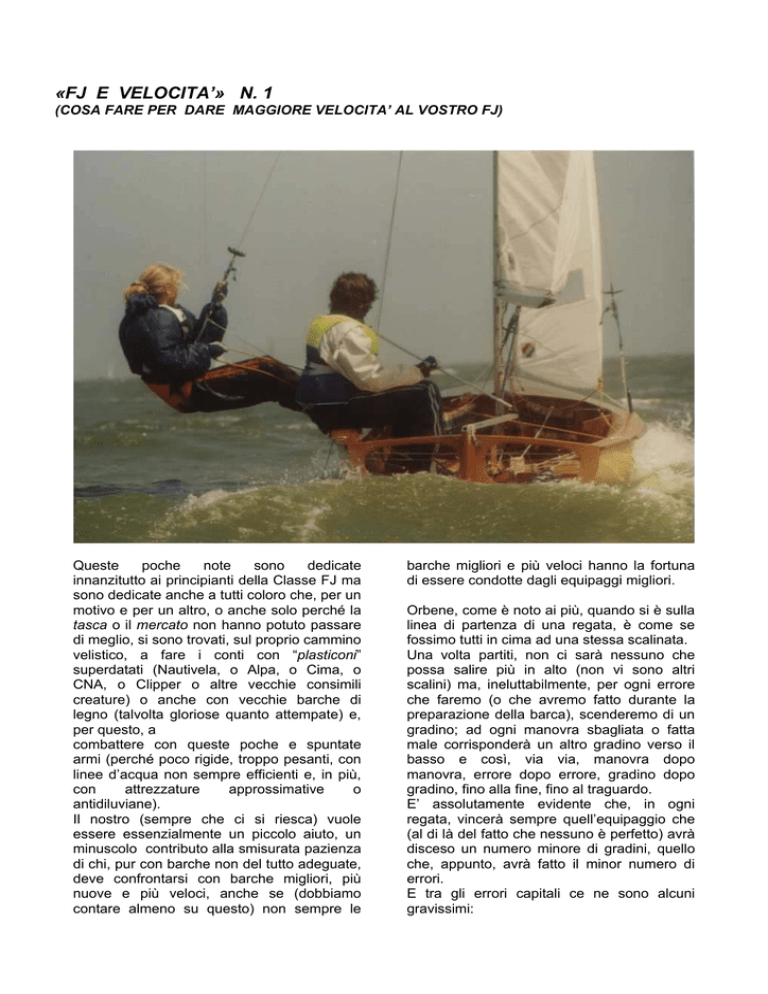 «FJ E VELOCITA'» N. 1
(COSA FARE PER DARE MAGGIORE VELOCITA' AL VOSTRO FJ)

Queste poche note sono dedicate innanzitutto ai principianti della Classe FJ ma sono dedicate anche a tutti coloro che, per un motivo e per un altro, o anche solo perché la tasca o il mercato non hanno potuto passare di meglio, si sono trovati, sul proprio cammino velistico, a fare i conti con "plasticoni" superdatati (Nautivela, o Alpa, o Cima, o CNA, o Clipper o altre vecchie consimili creature) o anche con vecchie barche di legno (talvolta gloriose quanto attempate) e, per questo, a
combattere con queste poche e spuntate armi (perché poco rigide, troppo pesanti, con linee d'acqua non sempre efficienti e, in più, con attrezzature approssimative o antidiluviane).
Il nostro (sempre che ci si riesca) vuole essere essenzialmente un piccolo aiuto, un minuscolo contributo alla smisurata pazienza di chi, pur con barche non del tutto adeguate, deve confrontarsi con barche migliori, più nuove e più veloci, anche se (dobbiamo contare almeno su questo) non sempre le barche migliori e più veloci hanno la fortuna di essere condotte dagli equipaggi migliori.

Orbene, come è noto ai più, quando si è sulla linea di partenza di una regata, è come se fossimo tutti in cima ad una stessa scalinata.
Una volta partiti, non ci sarà nessuno che possa salire più in alto (non vi sono altri scalini) ma, ineluttabilmente, per ogni errore che faremo (o che avremo fatto durante la preparazione della barca), scenderemo di un gradino; ad ogni manovra sbagliata o fatta male corrisponderà un altro gradino verso il basso e così, via via, manovra dopo manovra, errore dopo errore, gradino dopo gradino, fino alla fine, fino al traguardo.
E' assolutamente evidente che, in ogni regata, vincerà sempre quell'equipaggio che (al di là del fatto che nessuno è perfetto) avrà disceso un numero minore di gradini, quello che, appunto, avrà fatto il minor numero di errori.
E tra gli errori capitali ce ne sono alcuni gravissimi: